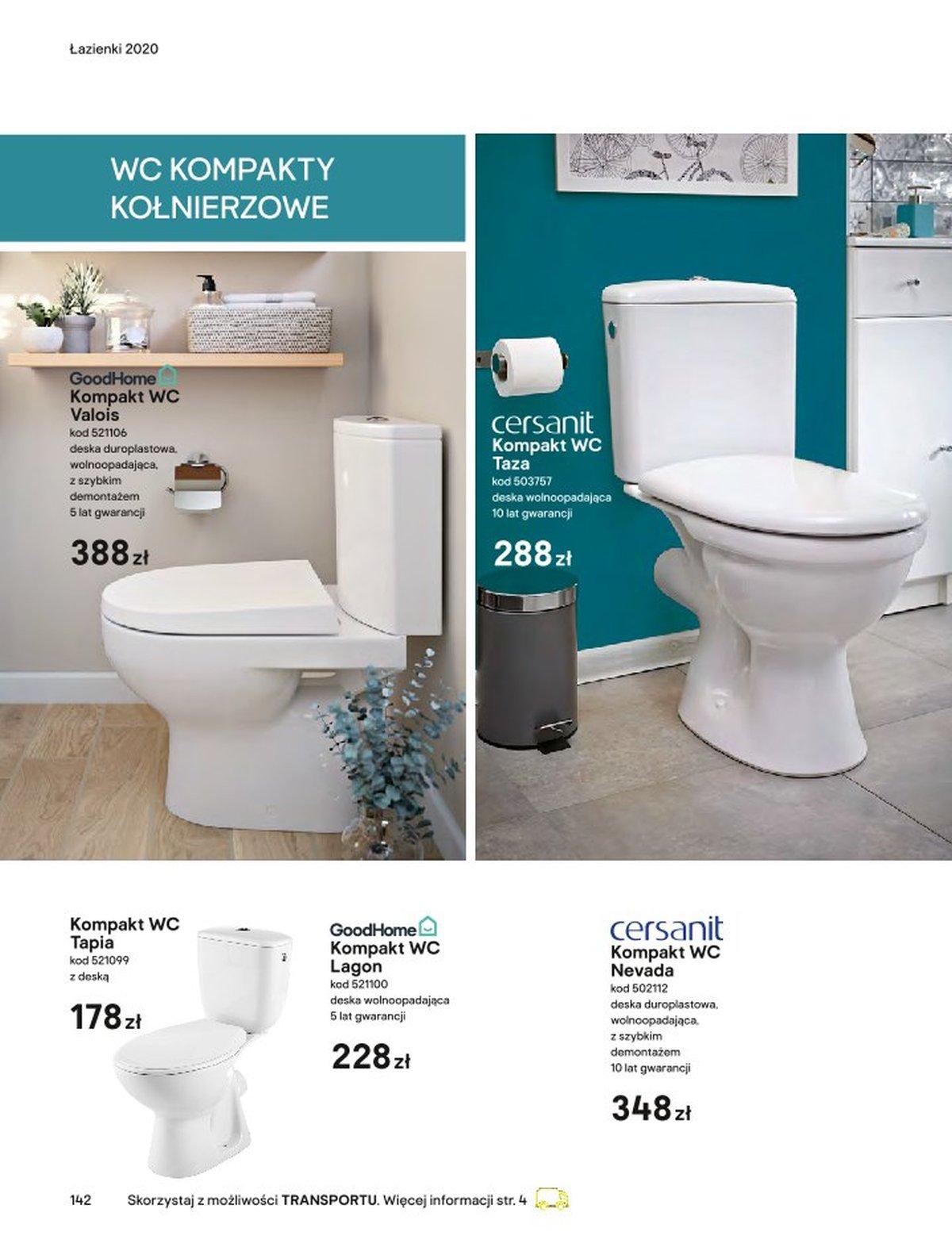 Łazienki 2020

WC KOMPAKTY KOŁNIERZOWE

GoodHome
Kompakt WC Valois
kod 521106
deska duroplastowa, wolnoopadająca, z szybkim demontażem
5 lat gwarancji

388 zł

cersanit
Kompakt WC Taza
kod 503757
deska wolnoopadająca
10 lat gwarancji

288 zł

Kompakt WC Tapia
kod 521099
z deską

178 zł

GoodHome
Kompakt WC Lagon
kod 521100
deska wolnoopadająca
5 lat gwarancji

228 zł

cersanit
Kompakt WC Nevada
kod 502112
deska duroplastowa, wolnoopadająca, z szybkim demontażem
10 lat gwarancji

348 zł

142 Skorzystaj z możliwości TRANSPORTU. Więcej informacji str. 4